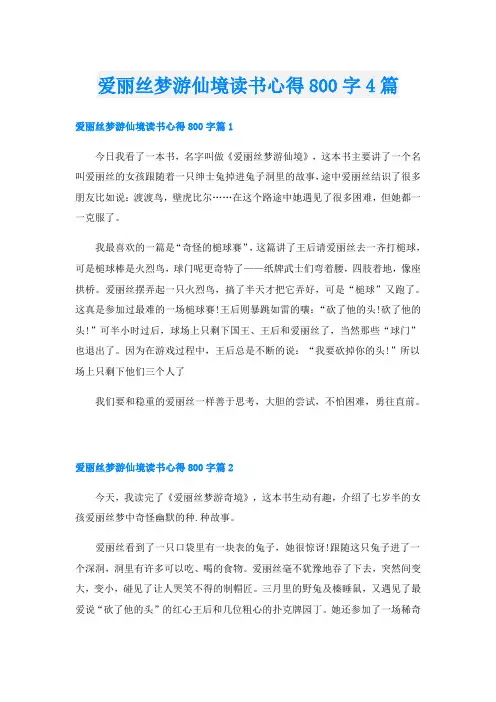 爱丽丝梦游仙境读书心得800字4篇

爱丽丝梦游仙境读书心得800字篇1

今日我看了一本书，名字叫做《爱丽丝梦游仙境》，这本书主要讲了一个名叫爱丽丝的女孩跟随着一只绅士兔掉进兔子洞里的故事，途中爱丽丝结识了很多朋友比如说：渡渡鸟，壁虎比尔……在这个路途中她遇见了很多困难，但她都一一克服了。

我最喜欢的一篇是“奇怪的槌球赛”，这篇讲了王后请爱丽丝去一齐打槌球，可是槌球棒是火烈鸟，球门呢更奇特了——纸牌武士们弯着腰，四肢着地，像座拱桥。爱丽丝摆弄起一只火烈鸟，搞了半天才把它弄好，可是“槌球”又跑了。这真是参加过最难的一场槌球赛!王后则暴跳如雷的嚷：“砍了他的头!砍了他的头!”可半小时过后，球场上只剩下国王、王后和爱丽丝了，当然那些“球门”也退出了。因为在游戏过程中，王后总是不断的说：“我要砍掉你的头!”所以场上只剩下他们三个人了

我们要和稳重的爱丽丝一样善于思考，大胆的尝试，不怕困难，勇往直前。

爱丽丝梦游仙境读书心得800字篇2

今天，我读完了《爱丽丝梦游奇境》，这本书生动有趣，介绍了七岁半的女孩爱丽丝梦中奇怪幽默的种.种故事。

爱丽丝看到了一只口袋里有一块表的兔子，她很惊讶!跟随这只兔子进了一个深洞，洞里有许多可以吃、喝的食物。爱丽丝毫不犹豫地吞了下去，突然间变大，变小，碰见了让人哭笑不得的制帽匠。三月里的野兔及榛睡鼠，又遇见了最爱说“砍了他的头”的红心王后和几位粗心的扑克牌园丁。她还参加了一场稀奇